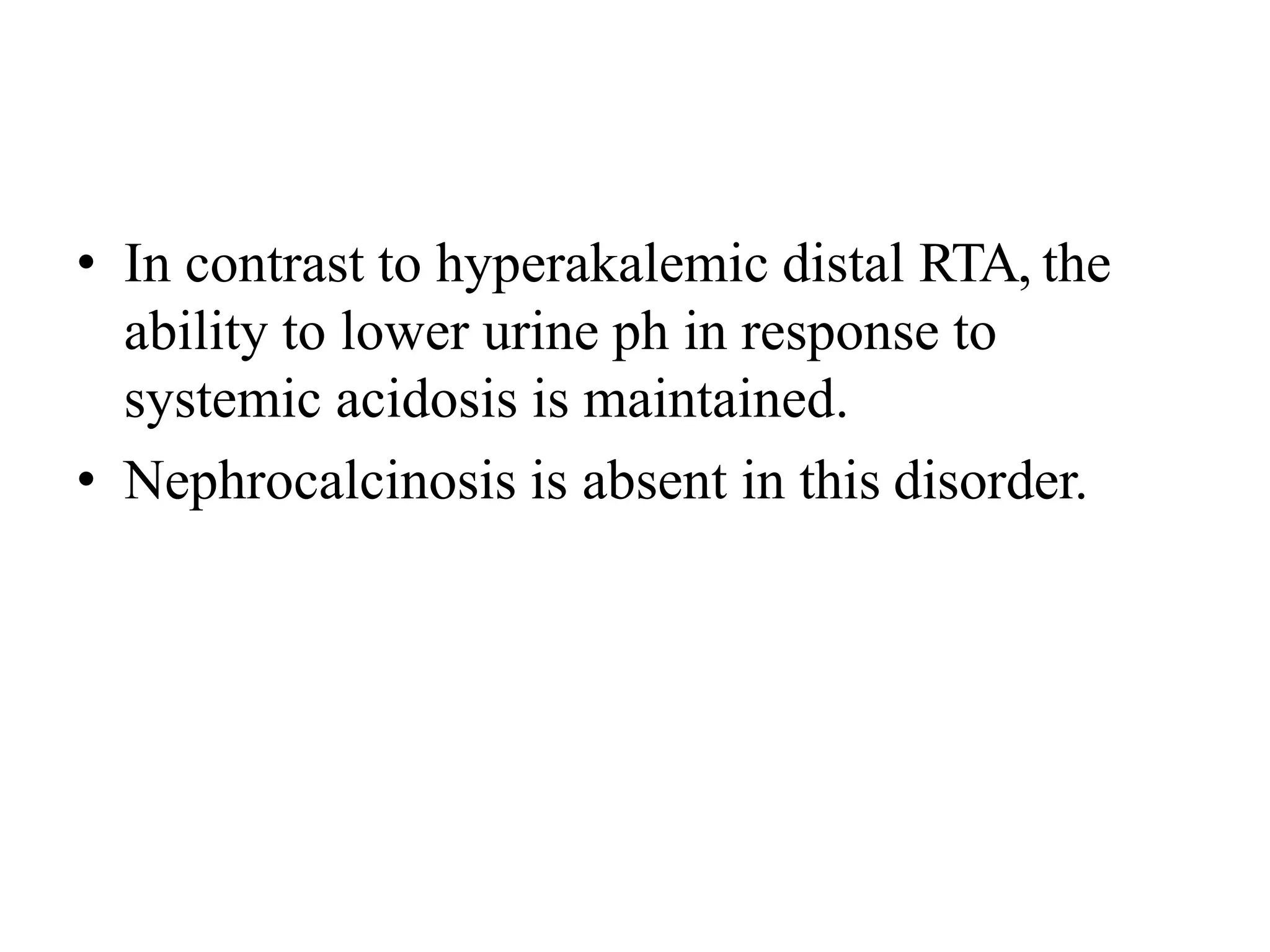 • In contrast to hyperakalemic distal RTA, the ability to lower urine ph in response to systemic acidosis is maintained.

• Nephrocalcinosis is absent in this disorder.